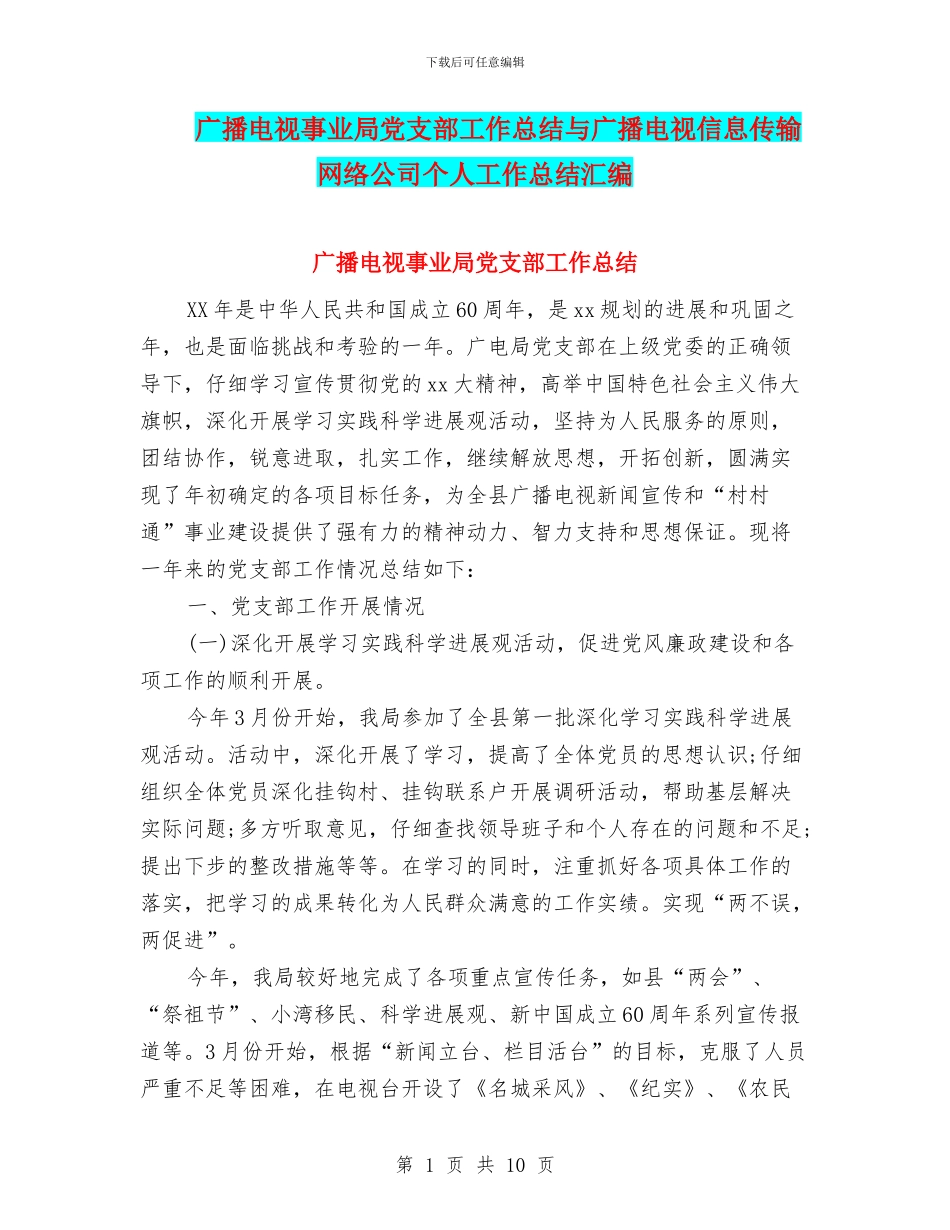 下载后可任意编辑

广播电视事业局党支部工作总结与广播电视信息传输网络公司个人工作总结汇编

广播电视事业局党支部工作总结

XX年是中华人民共和国成立60周年，是xx规划的进展和巩固之年，也是面临挑战和考验的一年。广电局党支部在上级党委的正确领导下，仔细学习宣传贯彻党的xx大精神，高举中国特色社会主义伟大旗帜，深化开展学习实践科学进展观活动，坚持为人民服务的原则，团结协作，锐意进取，扎实工作，继续解放思想，开拓创新，圆满实现了年初确定的各项目标任务，为全县广播电视新闻宣传和“村村通”事业建设提供了强有力的精神动力、智力支持和思想保证。现将一年来的党支部工作情况总结如下：

一、党支部工作开展情况

(一)深化开展学习实践科学进展观活动，促进党风廉政建设和各项工作的顺利开展。

今年3月份开始，我局参加了全县第一批深化学习实践科学进展观活动。活动中，深化开展了学习，提高了全体党员的思想认识;仔细组织全体党员深化挂钩村、挂钩联系户开展调研活动，帮助基层解决实际问题;多方听取意见，仔细查找领导班子和个人存在的问题和不足;提出下步的整改措施等等。在学习的同时，注重抓好各项具体工作的落实，把学习的成果转化为人民群众满意的工作实绩。实现“两不误，两促进”。

今年，我局较好地完成了各项重点宣传任务，如县“两会”、“祭祖节”、小湾移民、科学进展观、新中国成立60周年系列宣传报道等。3月份开始，根据“新闻立台、栏目活台”的目标，克服了人员严重不足等困难，在电视台开设了《名城采风》、《纪实》、《农民

第 1 页 共 10 页